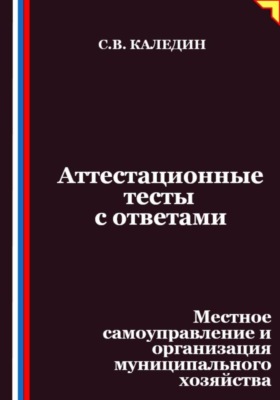 С.В. КАЛЕДИН

Аттестационные тесты с ответами

Местное самоуправление и организация муниципального хозяйства